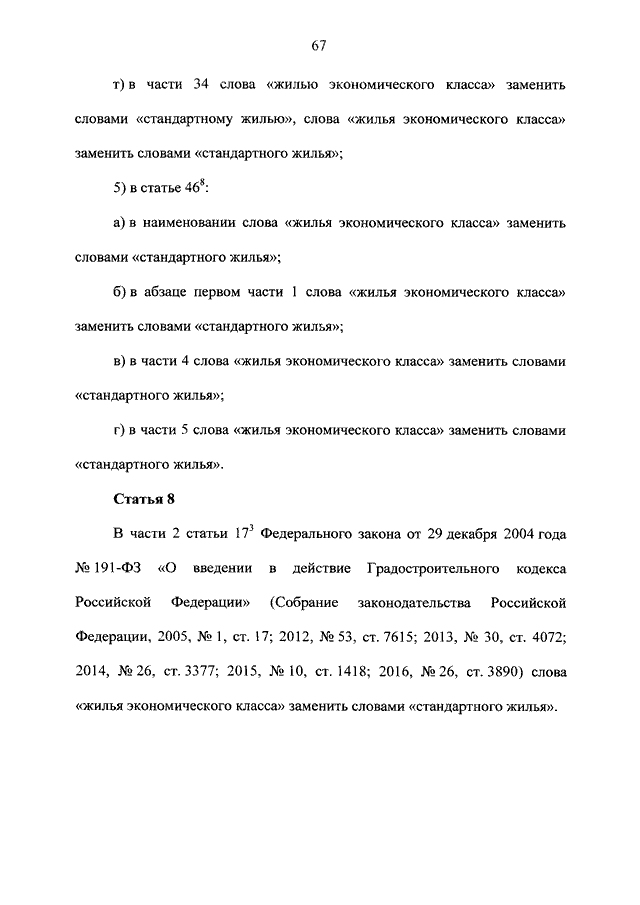 67

т) в части 34 слова «жилью экономического класса» заменить словами «стандартному жилью», слова «жилья экономического класса» заменить словами «стандартного жилья»;

5) в статье $46^8$:

а) в наименовании слова «жилья экономического класса» заменить словами «стандартного жилья»;

б) в абзаце первом части 1 слова «жилья экономического класса» заменить словами «стандартного жилья»;

в) в части 4 слова «жилья экономического класса» заменить словами «стандартного жилья»;

г) в части 5 слова «жилья экономического класса» заменить словами «стандартного жилья».

Статья 8

В части 2 статьи $17^3$ Федерального закона от 29 декабря 2004 года № 191-ФЗ «О введении в действие Градостроительного кодекса Российской Федерации» (Собрание законодательства Российской Федерации, 2005, № 1, ст. 17; 2012, № 53, ст. 7615; 2013, № 30, ст. 4072; 2014, № 26, ст. 3377; 2015, № 10, ст. 1418; 2016, № 26, ст. 3890) слова «жилья экономического класса» заменить словами «стандартного жилья».